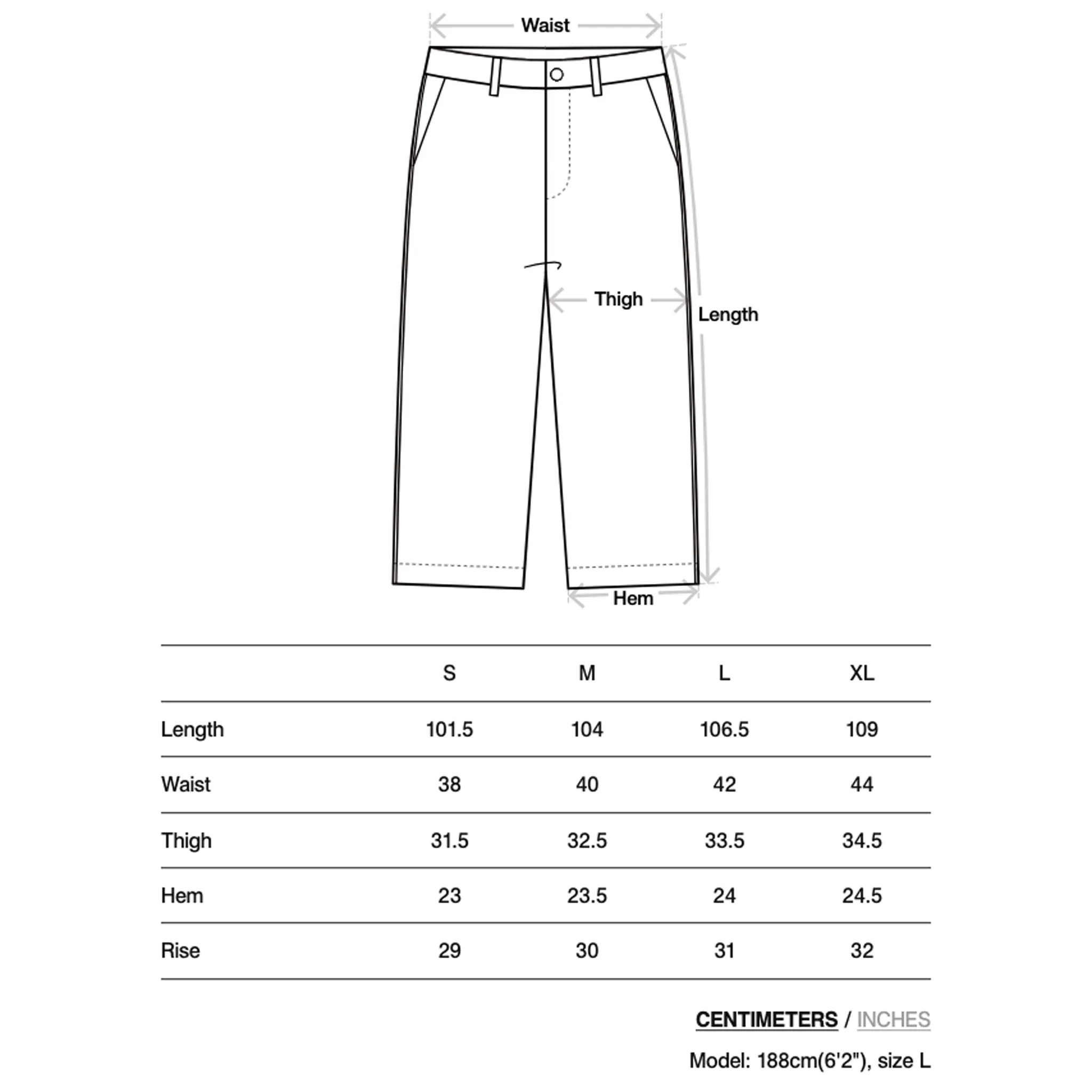 Waist

Thigh

Length

Hem

|  | S | M | L | XL |
|---|---|---|---|---|
| Length | 101.5 | 104 | 106.5 | 109 |
| Waist | 38 | 40 | 42 | 44 |
| Thigh | 31.5 | 32.5 | 33.5 | 34.5 |
| Hem | 23 | 23.5 | 24 | 24.5 |
| Rise | 29 | 30 | 31 | 32 |

CENTIMETERS / INCHES

Model: 188cm(6'2"), size L